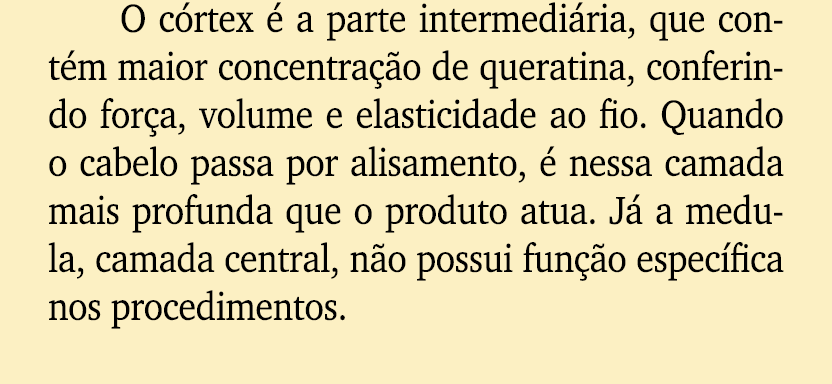 O córtex é a parte intermediária, que contém maior concentração de queratina, conferindo força, volume e elasticidade ao fio. Quando o cabelo passa por alisamento, é nessa camada mais profunda que o produto atua. Já a medula, camada central, não possui função específica nos procedimentos.